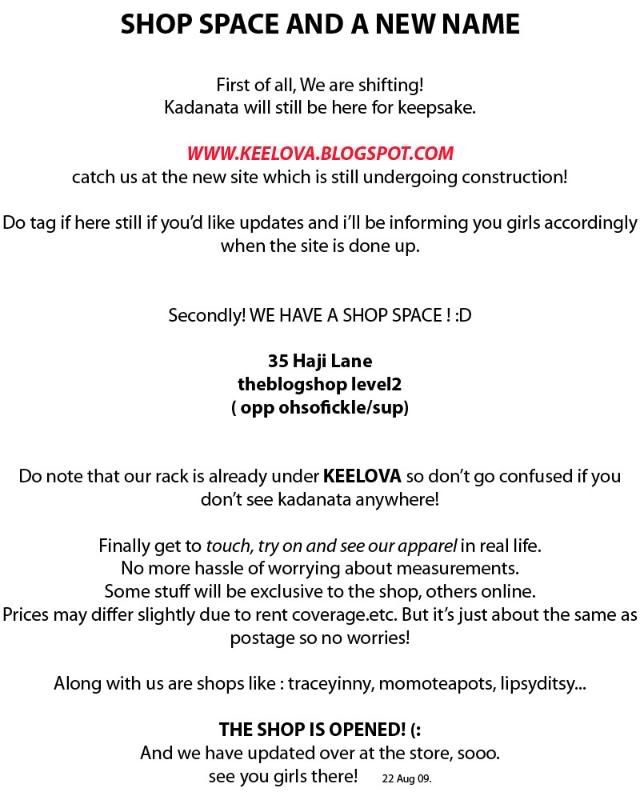 SHOP SPACE AND A NEW NAME

First of all, We are shifting!
Kadanata will still be here for keepsake.

WWW.KEELOVA.BLOGSPOT.COM
catch us at the new site which is still undergoing construction!

Do tag if here still if you'd like updates and i'll be informing you girls accordingly when the site is done up.

Secondly! WE HAVE A SHOP SPACE ! :D

35 Haji Lane
theblogshop level2
( opp ohsofickle/sup)

Do note that our rack is already under KEELOVA so don't go confused if you don't see kadanata anywhere!

Finally get to touch, try on and see our apparel in real life.
No more hassle of worrying about measurements.
Some stuff will be exclusive to the shop, others online.
Prices may differ slightly due to rent coverage.etc. But it's just about the same as postage so no worries!

Along with us are shops like : traceyinny, momoteapots, lipsyditsy...

THE SHOP IS OPENED! (:
And we have updated over at the store, sooo.
see you girls there! 22 Aug 09.